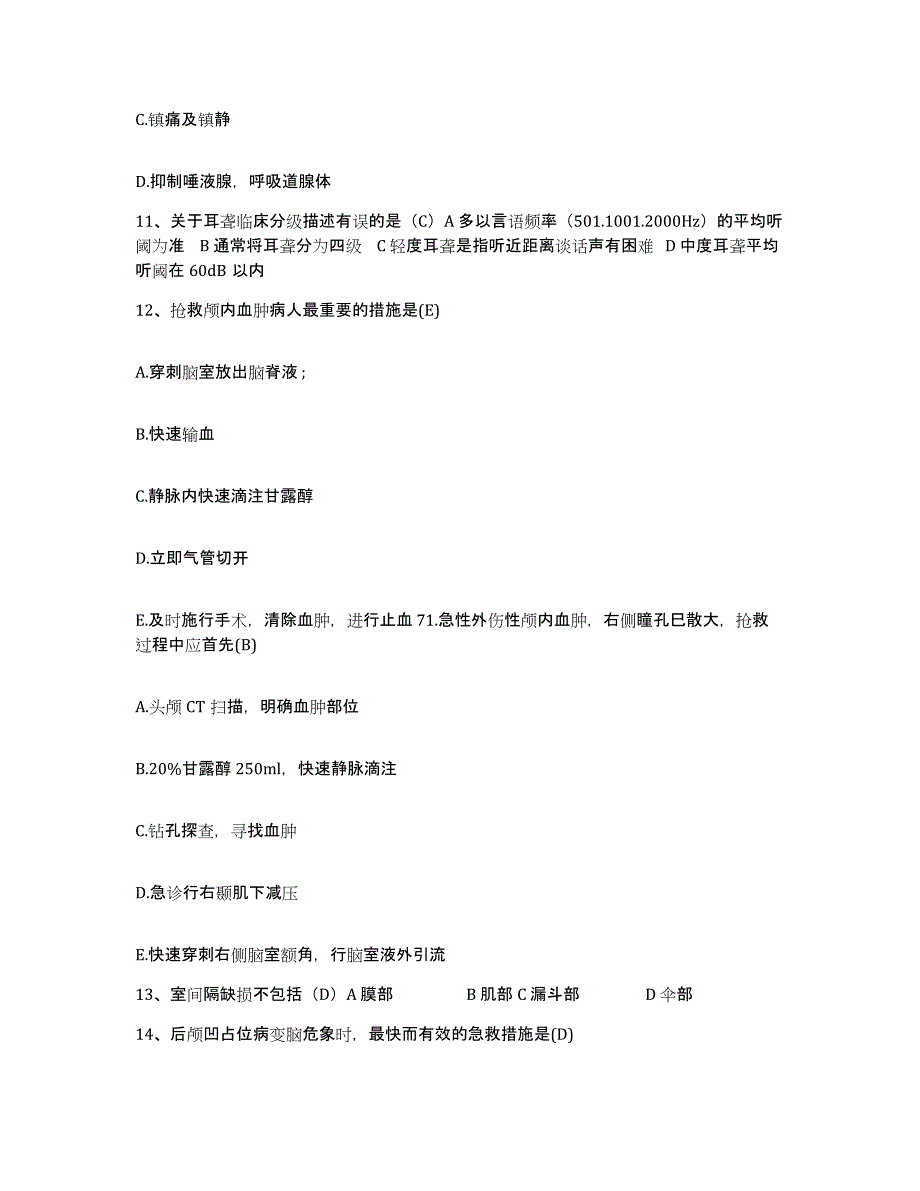 C.镇痛及镇静

D.抑制唾液腺，呼吸道腺体

11、关于耳聋临床分级描述有误的是（C）A 多以言语频率（501.1001.2000Hz）的平均听阈为准 B 通常将耳聋分为四级 C 轻度耳聋是指听近距离谈话声有困难 D 中度耳聋平均听阈在 60dB 以内

12、抢救颅内血肿病人最重要的措施是(E)

A.穿刺脑室放出脑脊液；

B.快速输血

C.静脉内快速滴注甘露醇

D.立即气管切开

E.及时施行手术，清除血肿，进行止血 71.急性外伤性颅内血肿，右侧瞳孔巳散大，抢救过程中应首先(B)

A.头颅 CT 扫描，明确血肿部位

B.20%甘露醇 250ml，快速静脉滴注

C.钻孔探查，寻找血肿

D.急诊行右颞肌下减压

E.快速穿刺右侧脑室额角，行脑室液外引流

13、室间隔缺损不包括（D）A 膜部 B 肌部 C 漏斗部 D 伞部

14、后颅凹占位病变脑危象时，最快而有效的急救措施是(D)